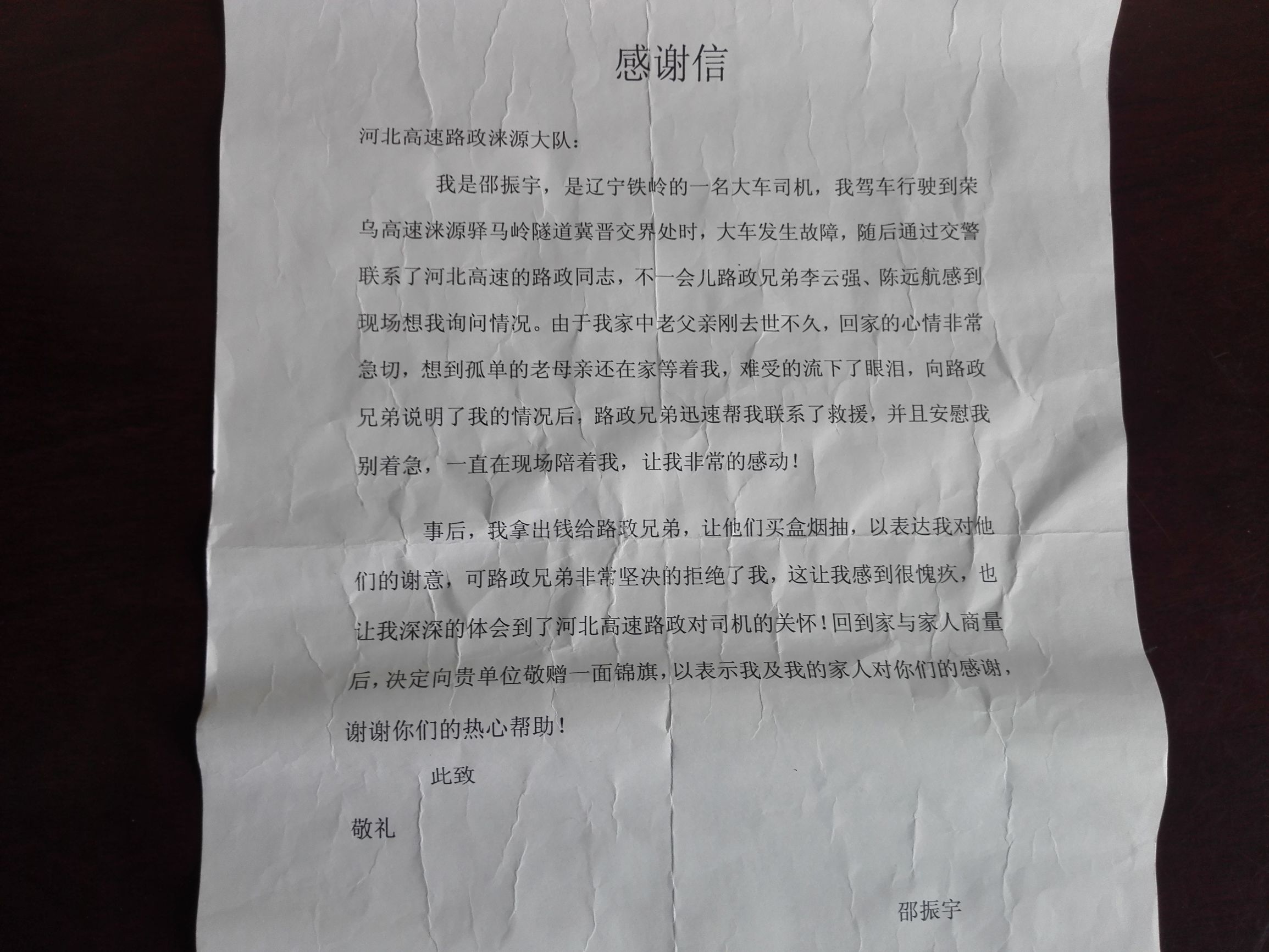 感谢信

河北高速路政涞源大队：

我是邵振宇，是辽宁铁岭的一名大车司机，我驾车行驶到荣乌高速涞源驿马岭隧道冀晋交界处时，大车发生故障，随后通过交警联系了河北高速的路政同志，不一会儿路政兄弟李云强、陈远航感到现场想我询问情况。由于我家中老父亲刚去世不久，回家的心情非常急切，想到孤单的老母亲还在家等着我，难受的流下了眼泪，向路政兄弟说明了我的情况后，路政兄弟迅速帮我联系了救援，并且安慰我别着急，一直在现场陪着我，让我非常的感动！

事后，我拿出钱给路政兄弟，让他们买盒烟抽，以表达我对他们的谢意，可路政兄弟非常坚决的拒绝了我，这让我感到很愧疚，也让我深深的体会到了河北高速路政对司机的关怀！回到家与家人商量后，决定向贵单位敬赠一面锦旗，以表示我及我的家人对你们的感谢，谢谢你们的热心帮助！

此致

敬礼

邵振宇